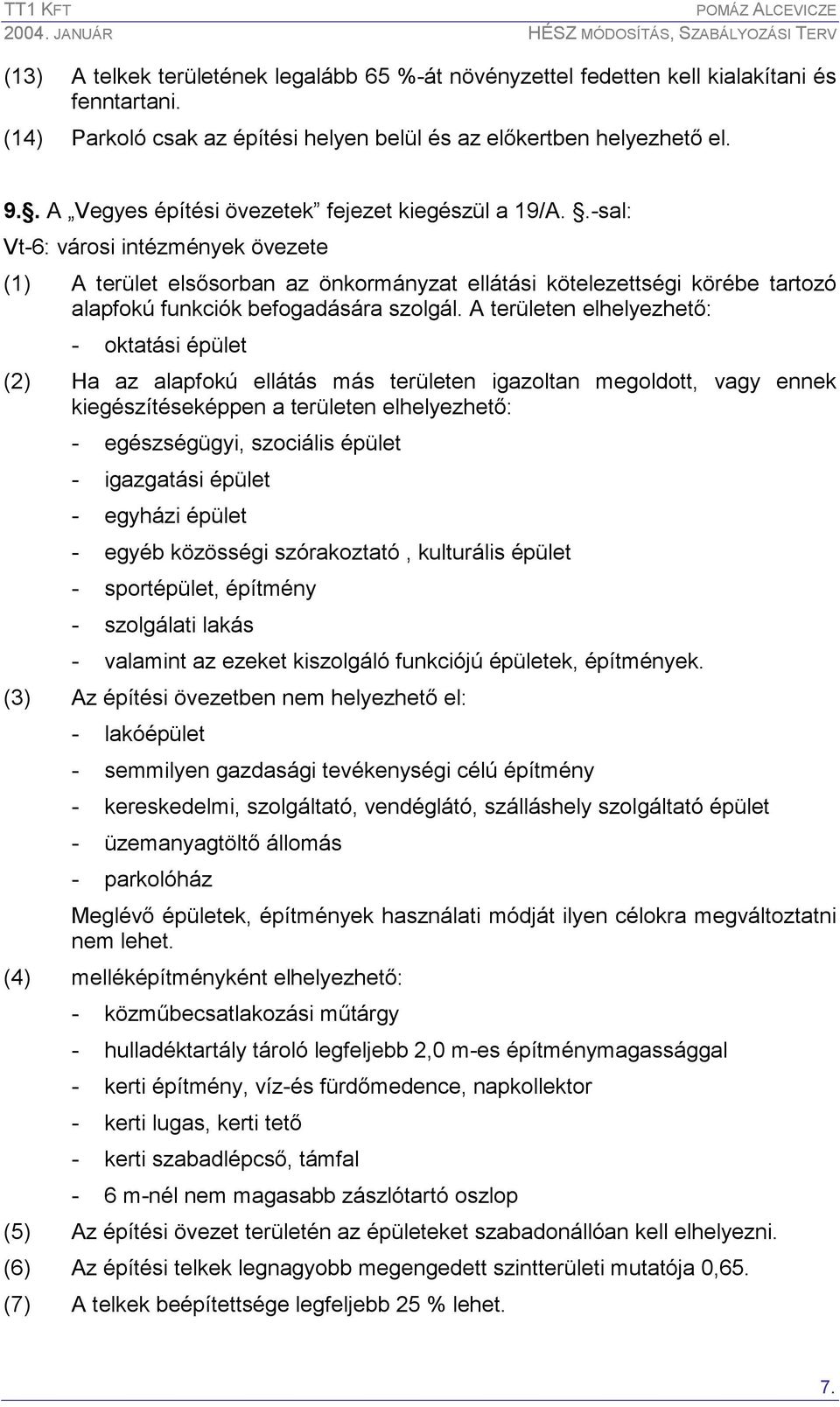 TT1 KFT
2004. JANUÁR

POMÁZ ALCEVICZE
HÉSZ MÓDOSÍTÁS, SZABÁLYOZÁSI TERV

(13) A telkek területének legalább 65 %-át növényzettel fedetten kell kialakítani és fenntartani.

(14) Parkoló csak az építési helyen belül és az előkertben helyezhető el.

9.§. A „Vegyes építési övezetek” fejezet kiegészül a 19/A. §.-sal:

Vt-6: városi intézmények övezete

(1) A terület elsősorban az önkormányzat ellátási kötelezettségi körébe tartozó alapfokú funkciók befogadására szolgál. A területen elhelyezhető:

- oktatási épület

(2) Ha az alapfokú ellátás más területen igazoltan megoldott, vagy ennek kiegészítéseképpen a területen elhelyezhető:

- egészségügyi, szociális épület
- igazgatási épület
- egyházi épület
- egyéb közösségi szórakoztató , kulturális épület
- sportépület, építmény
- szolgálati lakás
- valamint az ezeket kiszolgáló funkciójú épületek, építmények.

(3) Az építési övezetben nem helyezhető el:

- lakóépület
- semmilyen gazdasági tevékenységi célú építmény
- kereskedelmi, szolgáltató, vendéglátó, szálláshely szolgáltató épület
- üzemanyagtöltő állomás
- parkolóház

Meglévő épületek, építmények használati módját ilyen célokra megváltoztatni nem lehet.

(4) melléképítményként elhelyezhető:

- közműbecsatlakozási műtárgy
- hulladéktartály tároló legfeljebb 2,0 m-es építménymagassággal
- kerti építmény, víz-és fürdőmedence, napkollektor
- kerti lugas, kerti tető
- kerti szabadlépcső, támfal
- 6 m-nél nem magasabb zászlótartó oszlop

(5) Az építési övezet területén az épületeket szabadonállóan kell elhelyezni.

(6) Az építési telkek legnagyobb megengedett szintterületi mutatója 0,65.

(7) A telkek beépítettsége legfeljebb 25 % lehet.

7.